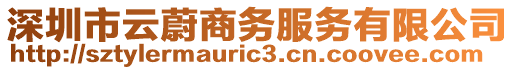 深圳市云蔚商务服务有限公司
http://sztylermauric3.cn.coovee.com